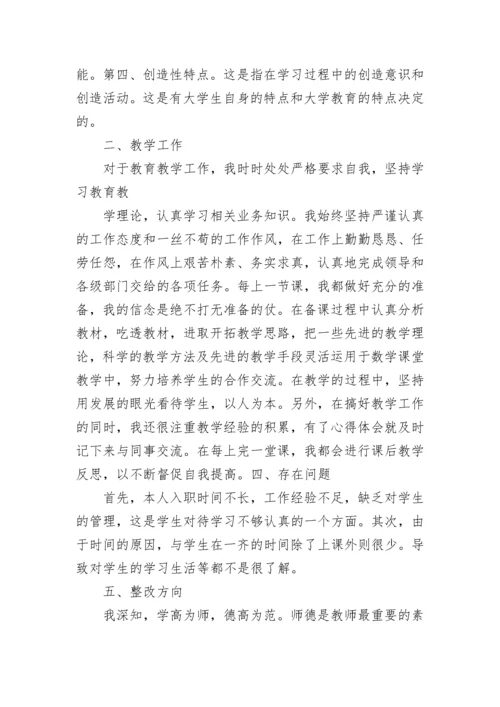 能。第四、创造性特点。这是指在学习过程中的创造意识和创造活动。这是有大学生自身的特点和大学教育的特点决定的。

二、教学工作

对于教育教学工作，我时时处处严格要求自我，坚持学习教育教

学理论，认真学习相关业务知识。我始终坚持严谨认真的工作态度和一丝不苟的工作作风，在工作上勤勤恳恳、任劳任怨，在作风上艰苦朴素、务实求真，认真地完成领导和各级部门交给的各项任务。每上一节课，我都做好充分的准备，我的信念是绝不打无准备的仗。在备课过程中认真分析教材，吃透教材，进取开拓教学思路，把一些先进的教学理论，科学的教学方法及先进的教学手段灵活运用于数学课堂教学中，努力培养学生的合作交流。在教学的过程中，坚持用发展的眼光看待学生，以人为本。另外，在搞好教学工作的同时，我还很注重教学经验的积累，有了心得体会就及时记下来与同事交流。在每上完一堂课，我都会进行课后教学反思，以不断督促自我提高。四、存在问题

首先，本人入职时间不长，工作经验不足，缺乏对学生的管理，这是学生对待学习不够认真的一个方面。其次，由于时间的原因，与学生在一齐的时间除了上课外则很少。导致对学生的学习生活等都不是很了解。

五、整改方向

我深知，学高为师，德高为范。师德是教师最重要的素